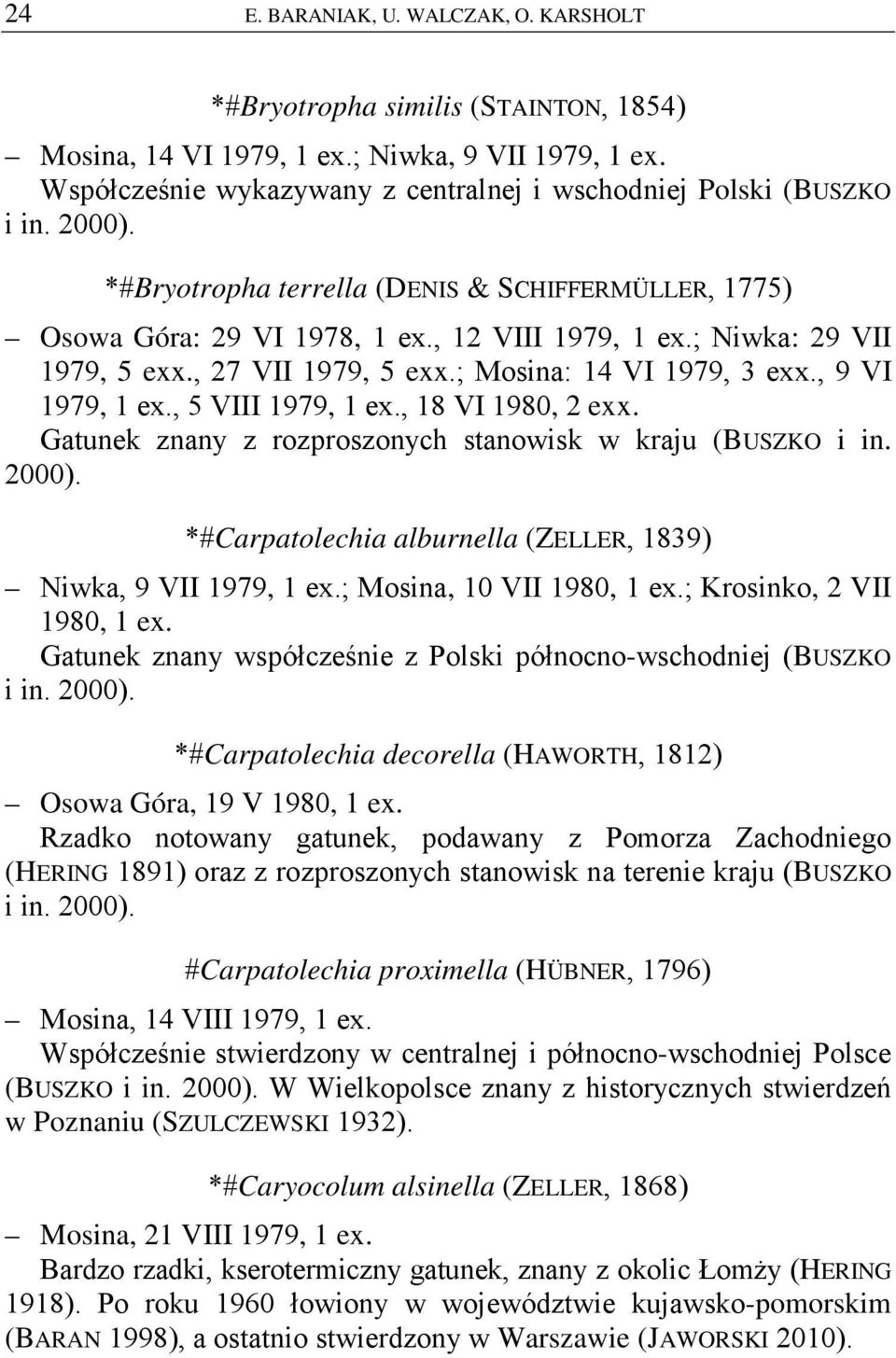 24 E. BARANIAK, U. WALCZAK, O. KARSHOLT

*#Bryotropha similis (STAINTON, 1854)

– Mosina, 14 VI 1979, 1 ex.; Niwka, 9 VII 1979, 1 ex.
Współcześnie wykazywany z centralnej i wschodniej Polski (BUSZKO i in. 2000).

*#Bryotropha terrella (DENIS & SCHIFFERMÜLLER, 1775)

– Osowa Góra: 29 VI 1978, 1 ex., 12 VIII 1979, 1 ex.; Niwka: 29 VII 1979, 5 exx., 27 VII 1979, 5 exx.; Mosina: 14 VI 1979, 3 exx., 9 VI 1979, 1 ex., 5 VIII 1979, 1 ex., 18 VI 1980, 2 exx.
Gatunek znany z rozproszonych stanowisk w kraju (BUSZKO i in. 2000).

*#Carpatolechia alburnella (ZELLER, 1839)

– Niwka, 9 VII 1979, 1 ex.; Mosina, 10 VII 1980, 1 ex.; Krosinko, 2 VII 1980, 1 ex.
Gatunek znany współcześnie z Polski północno-wschodniej (BUSZKO i in. 2000).

*#Carpatolechia decorella (HAWORTH, 1812)

– Osowa Góra, 19 V 1980, 1 ex.
Rzadko notowany gatunek, podawany z Pomorza Zachodniego (HERING 1891) oraz z rozproszonych stanowisk na terenie kraju (BUSZKO i in. 2000).

#Carpatolechia proximella (HÜBNER, 1796)

– Mosina, 14 VIII 1979, 1 ex.
Współcześnie stwierdzony w centralnej i północno-wschodniej Polsce (BUSZKO i in. 2000). W Wielkopolsce znany z historycznych stwierdzeń w Poznaniu (SZULCZEWSKI 1932).

*#Caryocolum alsinella (ZELLER, 1868)

– Mosina, 21 VIII 1979, 1 ex.
Bardzo rzadki, kserotermiczny gatunek, znany z okolic Łomży (HERING 1918). Po roku 1960 łowiony w województwie kujawsko-pomorskim (BARAN 1998), a ostatnio stwierdzony w Warszawie (JAWORSKI 2010).